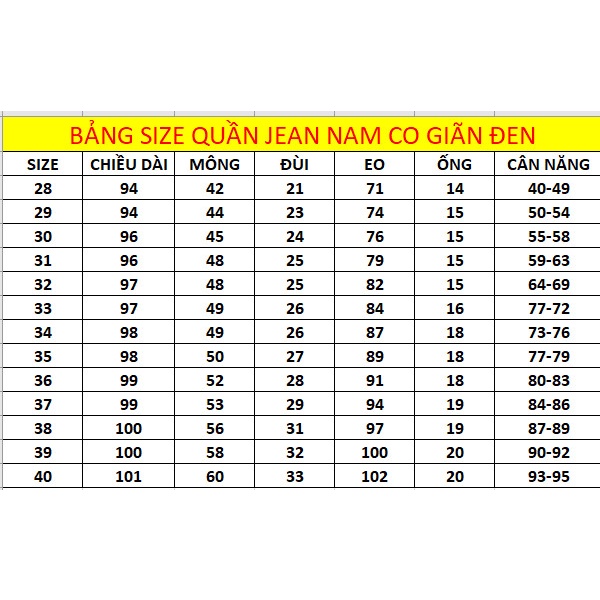 BẢNG SIZE QUẦN JEAN NAM CO GIÃN ĐEN

| SIZE | CHIỀU DÀI | MÔNG | ĐÙI | EO | ỐNG | CÂN NĂNG |
|---|---|---|---|---|---|---|
| 28 | 94 | 42 | 21 | 71 | 14 | 40-49 |
| 29 | 94 | 44 | 23 | 74 | 15 | 50-54 |
| 30 | 96 | 45 | 24 | 76 | 15 | 55-58 |
| 31 | 96 | 48 | 25 | 79 | 15 | 59-63 |
| 32 | 97 | 48 | 25 | 82 | 15 | 64-69 |
| 33 | 97 | 49 | 26 | 84 | 16 | 77-72 |
| 34 | 98 | 49 | 26 | 87 | 18 | 73-76 |
| 35 | 98 | 50 | 27 | 89 | 18 | 77-79 |
| 36 | 99 | 52 | 28 | 91 | 18 | 80-83 |
| 37 | 99 | 53 | 29 | 94 | 19 | 84-86 |
| 38 | 100 | 56 | 31 | 97 | 19 | 87-89 |
| 39 | 100 | 58 | 32 | 100 | 20 | 90-92 |
| 40 | 101 | 60 | 33 | 102 | 20 | 93-95 |